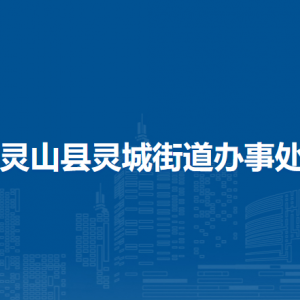 灵山县灵城街道办事处